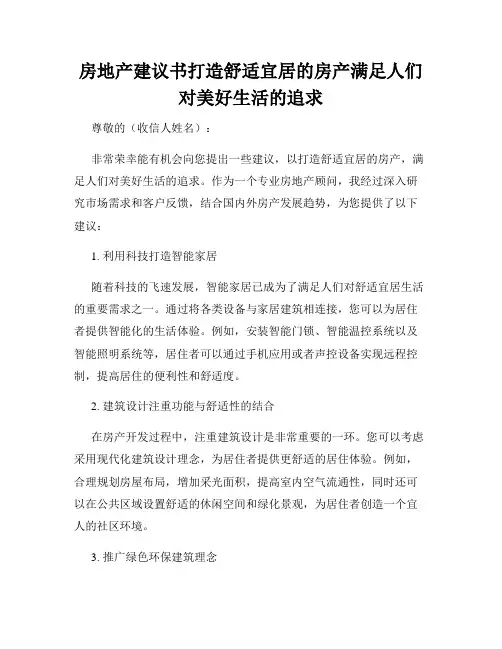 房地产建议书打造舒适宜居的房产满足人们对美好生活的追求

尊敬的（收信人姓名）：

非常荣幸能有机会向您提出一些建议，以打造舒适宜居的房产，满足人们对美好生活的追求。作为一个专业房地产顾问，我经过深入研究市场需求和客户反馈，结合国内外房产发展趋势，为您提供了以下建议：

1. 利用科技打造智能家居

随着科技的飞速发展，智能家居已成为了满足人们对舒适宜居生活的重要需求之一。通过将各类设备与家居建筑相连接，您可以为居住者提供智能化的生活体验。例如，安装智能门锁、智能温控系统以及智能照明系统等，居住者可以通过手机应用或者声控设备实现远程控制，提高居住的便利性和舒适度。

2. 建筑设计注重功能与舒适性的结合

在房产开发过程中，注重建筑设计是非常重要的一环。您可以考虑采用现代化建筑设计理念，为居住者提供更舒适的居住体验。例如，合理规划房屋布局，增加采光面积，提高室内空气流通性，同时还可以在公共区域设置舒适的休闲空间和绿化景观，为居住者创造一个宜人的社区环境。

3. 推广绿色环保建筑理念